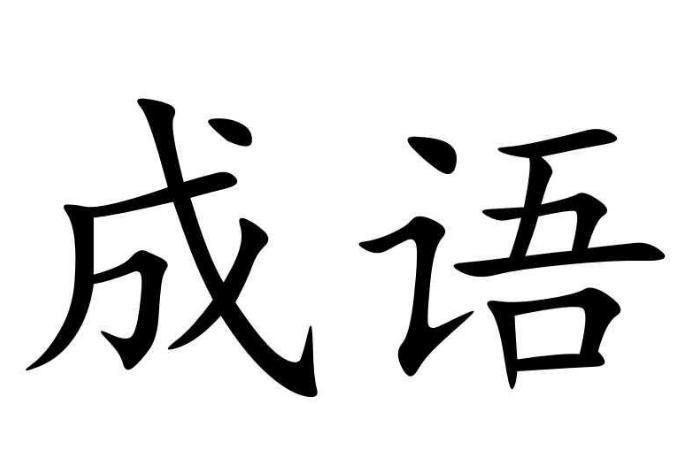 成语